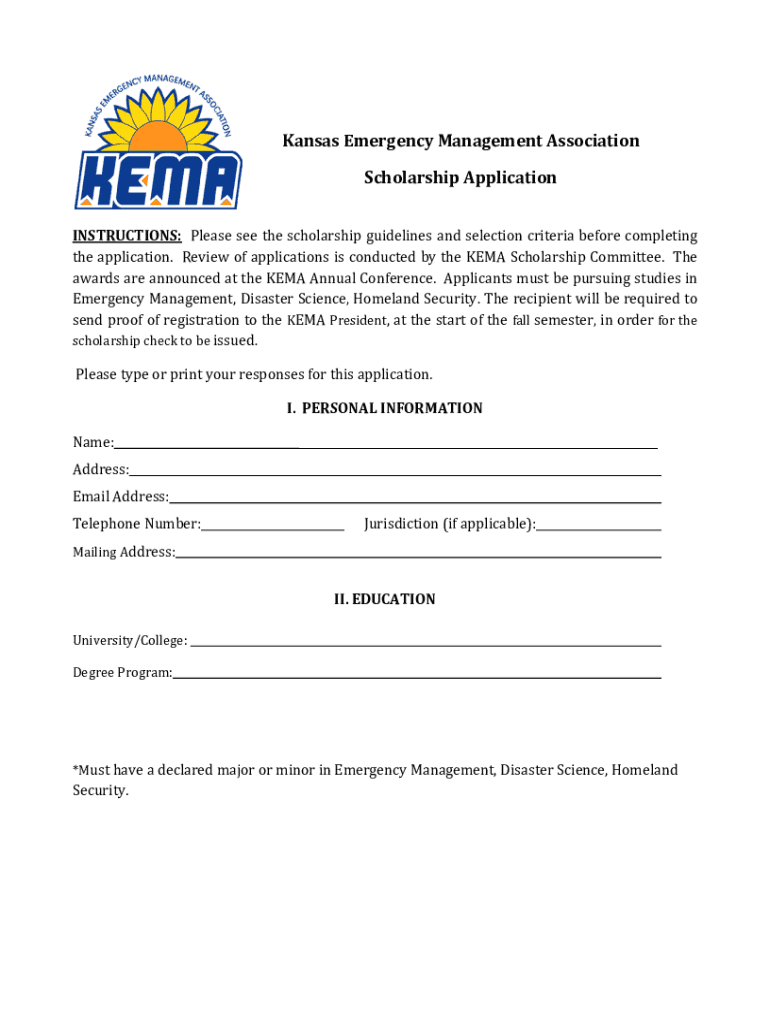 KANSAS EMERGENCY MANAGEMENT ASSOCIATION
KEMA

Kansas Emergency Management Association

Scholarship Application

INSTRUCTIONS: Please see the scholarship guidelines and selection criteria before completing the application. Review of applications is conducted by the KEMA Scholarship Committee. The awards are announced at the KEMA Annual Conference. Applicants must be pursuing studies in Emergency Management, Disaster Science, Homeland Security. The recipient will be required to send proof of registration to the KEMA President, at the start of the fall semester, in order for the scholarship check to be issued.

Please type or print your responses for this application.

I. PERSONAL INFORMATION

Name:

Address:

Email Address:

Telephone Number:

Jurisdiction (if applicable):

Mailing Address:

II. EDUCATION

University/College:

Degree Program:

*Must have a declared major or minor in Emergency Management, Disaster Science, Homeland Security.